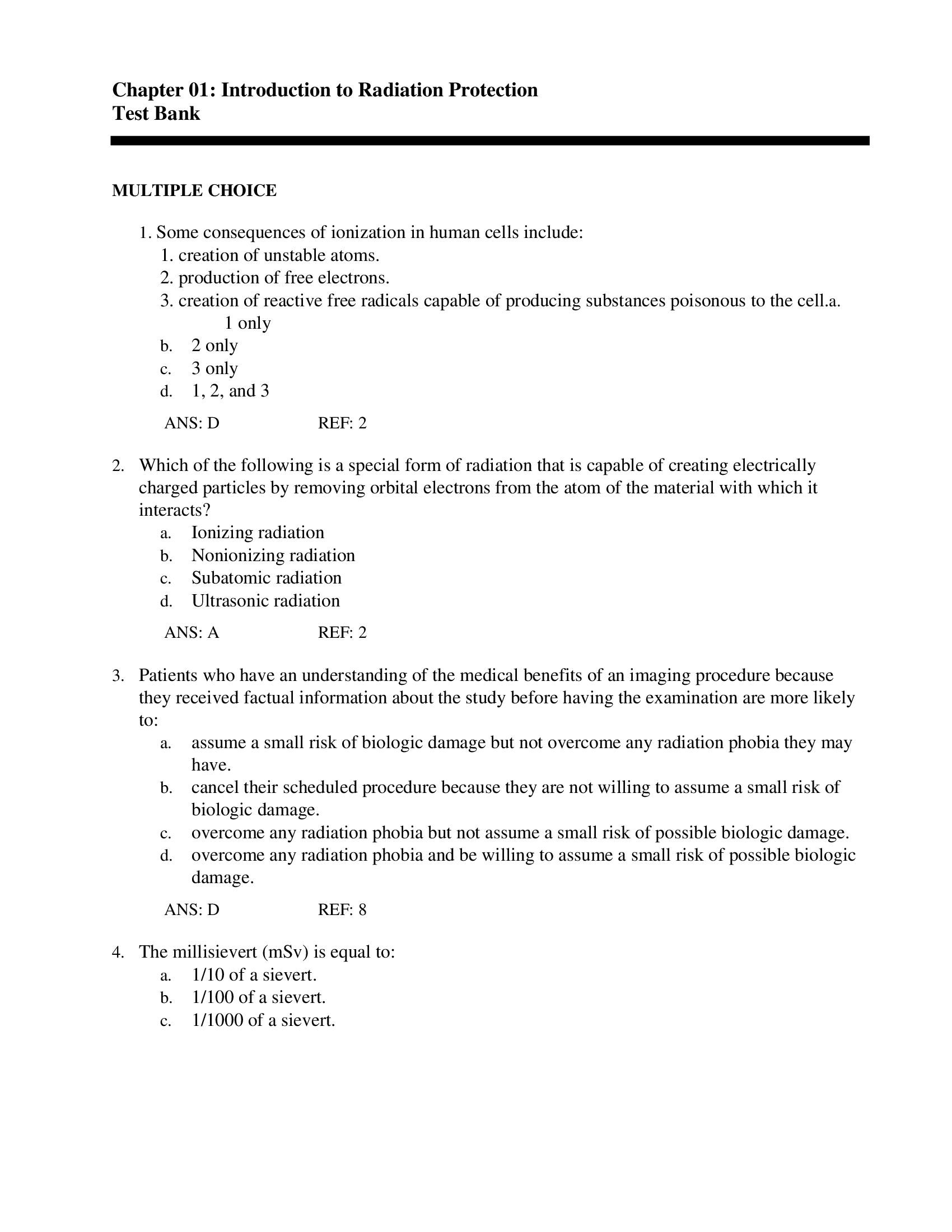 Chapter 01: Introduction to Radiation Protection
Test Bank

MULTIPLE CHOICE

1. Some consequences of ionization in human cells include:
1. creation of unstable atoms.
2. production of free electrons.
3. creation of reactive free radicals capable of producing substances poisonous to the cell.a. 1 only
b. 2 only
c. 3 only
d. 1, 2, and 3

ANS: D REF: 2

2. Which of the following is a special form of radiation that is capable of creating electrically charged particles by removing orbital electrons from the atom of the material with which it interacts?
a. Ionizing radiation
b. Nonionizing radiation
c. Subatomic radiation
d. Ultrasonic radiation

ANS: A REF: 2

3. Patients who have an understanding of the medical benefits of an imaging procedure because they received factual information about the study before having the examination are more likely to:
a. assume a small risk of biologic damage but not overcome any radiation phobia they may have.
b. cancel their scheduled procedure because they are not willing to assume a small risk of biologic damage.
c. overcome any radiation phobia but not assume a small risk of possible biologic damage.
d. overcome any radiation phobia and be willing to assume a small risk of possible biologic damage.

ANS: D REF: 8

4. The millisievert (mSv) is equal to:
a. 1/10 of a sievert.
b. 1/100 of a sievert.
c. 1/1000 of a sievert.